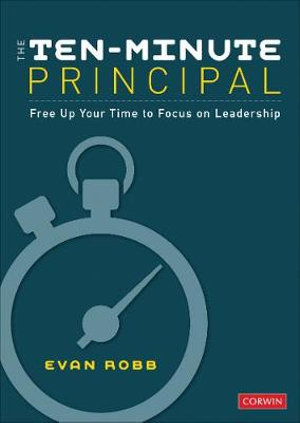 THE TEN-MINUTE PRINCIPAL

Free Up Your Time to Focus on Leadership

EVAN ROBB

CORWIN